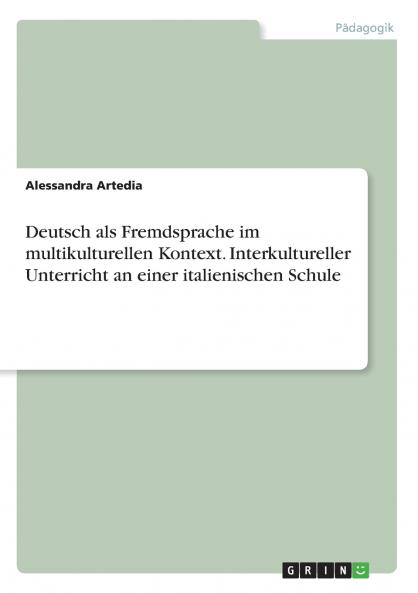 Pädagogik

Alessandra Artedia

Deutsch als Fremdsprache im multikulturellen Kontext. Interkultureller Unterricht an einer italienischen Schule

GRIN